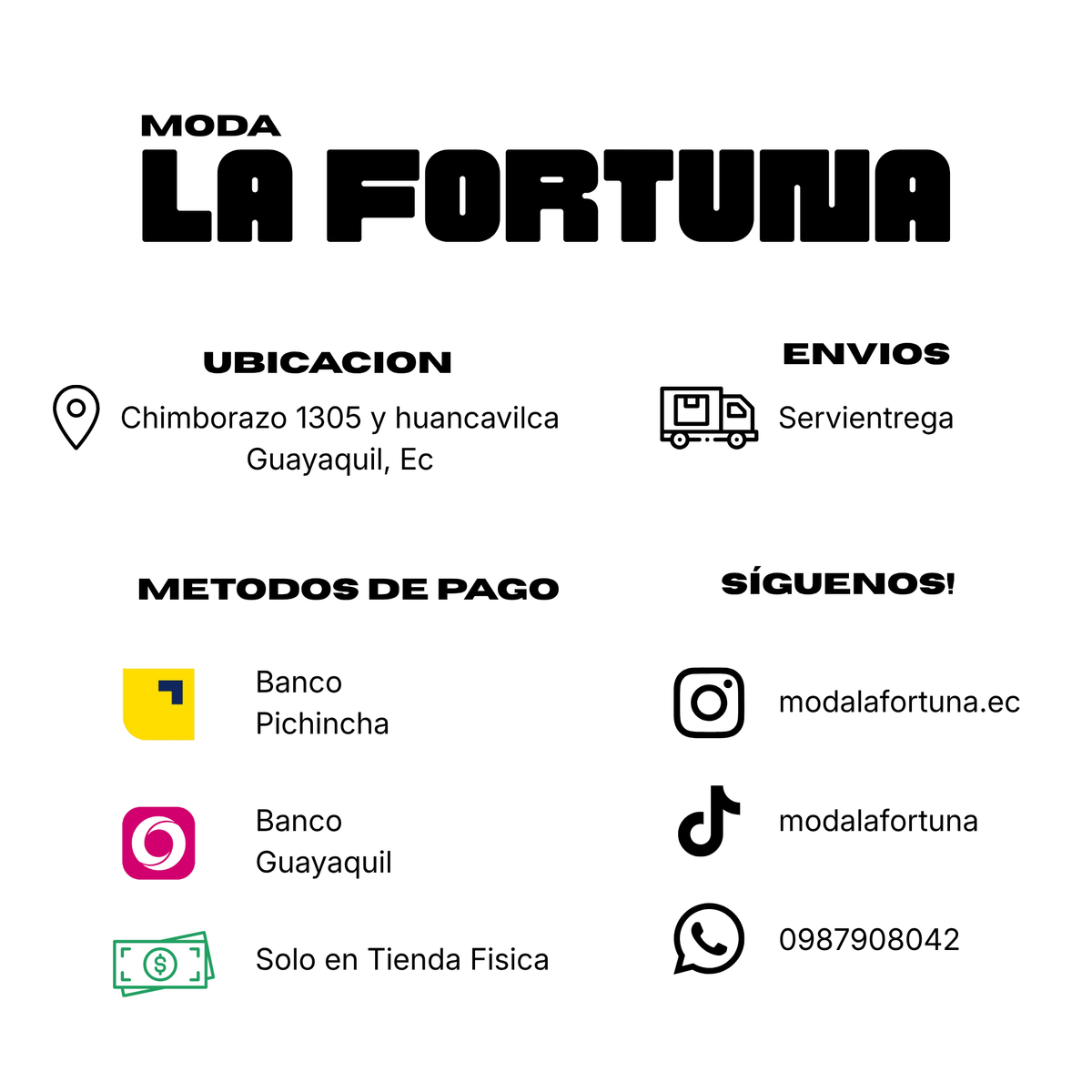 MODA
LA FORTUNA

UBICACION

Chimborazo 1305 y huancavilca
Guayaquil, Ec

METODOS DE PAGO

Banco
Pichincha

Banco
Guayaquil

Solo en Tienda Fisica

ENVIOS

Servientrega

SÍGUENOS!

modalafortuna.ec

modalafortuna

0987908042